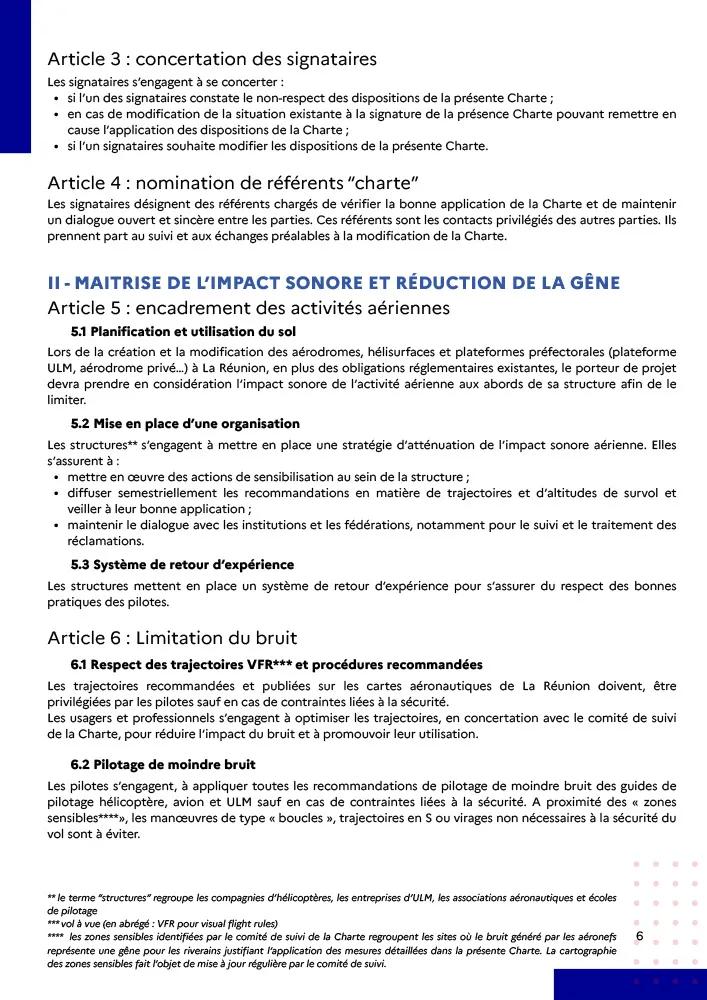 Article 3 : concertation des signataires

Les signataires s'engagent à se concerter :
• si l'un des signataires constate le non-respect des dispositions de la présente Charte ;
• en cas de modification de la situation existante à la signature de la présence Charte pouvant remettre en cause l'application des dispositions de la Charte ;
• si l'un signataires souhaite modifier les dispositions de la présente Charte.

Article 4 : nomination de référents "charte"

Les signataires désignent des référents chargés de vérifier la bonne application de la Charte et de maintenir un dialogue ouvert et sincère entre les parties. Ces référents sont les contacts privilégiés des autres parties. Ils prennent part au suivi et aux échanges préalables à la modification de la Charte.

II - MAITRISE DE L'IMPACT SONORE ET RÉDUCTION DE LA GÊNE

Article 5 : encadrement des activités aériennes

5.1 Planification et utilisation du sol

Lors de la création et la modification des aérodromes, hélisurfaces et plateformes préfectorales (plateforme ULM, aérodrome privé...) à La Réunion, en plus des obligations réglementaires existantes, le porteur de projet devra prendre en considération l'impact sonore de l'activité aérienne aux abords de sa structure afin de le limiter.

5.2 Mise en place d'une organisation

Les structures** s'engagent à mettre en place une stratégie d'atténuation de l'impact sonore aérienne. Elles s'assurent à :
• mettre en œuvre des actions de sensibilisation au sein de la structure ;
• diffuser semestriellement les recommandations en matière de trajectoires et d'altitudes de survol et veiller à leur bonne application ;
• maintenir le dialogue avec les institutions et les fédérations, notamment pour le suivi et le traitement des réclamations.

5.3 Système de retour d'expérience

Les structures mettent en place un système de retour d'expérience pour s'assurer du respect des bonnes pratiques des pilotes.

Article 6 : Limitation du bruit

6.1 Respect des trajectoires VFR*** et procédures recommandées

Les trajectoires recommandées et publiées sur les cartes aéronautiques de La Réunion doivent, être privilégiées par les pilotes sauf en cas de contraintes liées à la sécurité.
Les usagers et professionnels s'engagent à optimiser les trajectoires, en concertation avec le comité de suivi de la Charte, pour réduire l'impact du bruit et à promouvoir leur utilisation.

6.2 Pilotage de moindre bruit

Les pilotes s'engagent, à appliquer toutes les recommandations de pilotage de moindre bruit des guides de pilotage hélicoptère, avion et ULM sauf en cas de contraintes liées à la sécurité. A proximité des « zones sensibles****», les manœuvres de type « boucles », trajectoires en S ou virages non nécessaires à la sécurité du vol sont à éviter.

** le terme "structures" regroupe les compagnies d'hélicoptères, les entreprises d'ULM, les associations aéronautiques et écoles de pilotage
*** vol à vue (en abrégé : VFR pour visual flight rules)
**** les zones sensibles identifiées par le comité de suivi de la Charte regroupent les sites où le bruit généré par les aéronefs représente une gêne pour les riverains justifiant l'application des mesures détaillées dans la présente Charte. La cartographie des zones sensibles fait l'objet de mise à jour régulière par le comité de suivi.

6